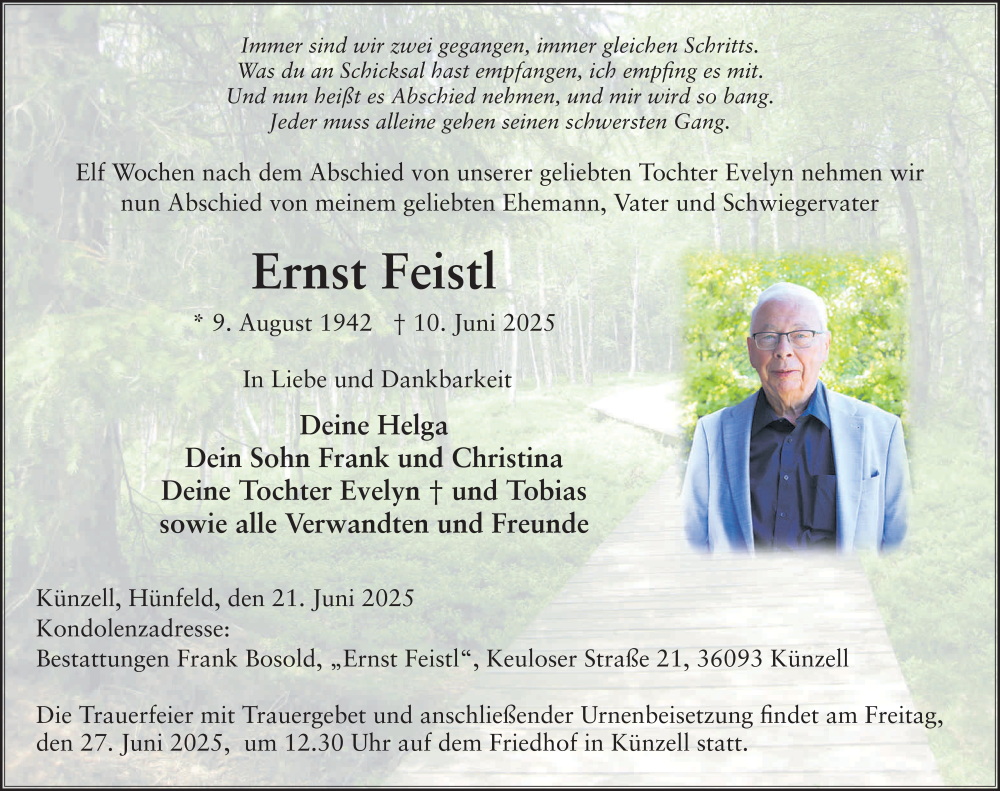 Immer sind wir zwei gegangen, immer gleichen Schritts.
Was du an Schicksal hast empfangen, ich empfing es mit.
Und nun heißt es Abschied nehmen, und mir wird so bang.
Jeder muss alleine gehen seinen schwersten Gang.

Elf Wochen nach dem Abschied von unserer geliebten Tochter Evelyn nehmen wir nun Abschied von meinem geliebten Ehemann, Vater und Schwiegervater

Ernst Feistl

* 9. August 1942 † 10. Juni 2025

In Liebe und Dankbarkeit

Deine Helga
Dein Sohn Frank und Christina
Deine Tochter Evelyn † und Tobias
sowie alle Verwandten und Freunde

Künzell, Hünfeld, den 21. Juni 2025
Kondolenzadresse:
Bestattungen Frank Bosold, „Ernst Feistl“, Keuloser Straße 21, 36093 Künzell

Die Trauerfeier mit Trauergebet und anschließender Urnenbeisetzung findet am Freitag, den 27. Juni 2025, um 12.30 Uhr auf dem Friedhof in Künzell statt.